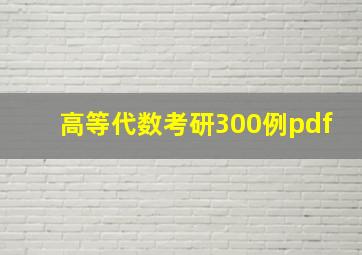 高等代数考研300例pdf